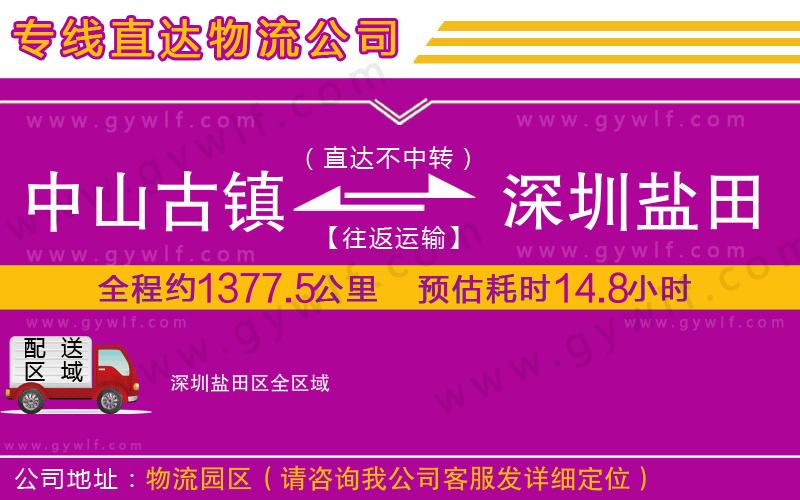 专线直达物流公司

www.gywlf.com www.gywlf.com

（直达不中转）

中山古镇 深圳盐田

【往返运输】

www.gywlf.com www.gywlf.com

全程约1377.5公里 预估耗时14.8小时

www.gywlf.com www.gywlf.com

配送区域

深圳盐田区全区域

www.gywlf.com

公司地址：物流园区（请咨询我公司客服发详细定位）